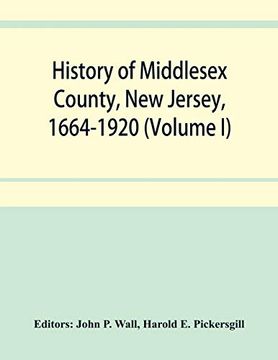 History of Middlesex County, New Jersey, 1664-1920 (Volume I)

Editors: John P. Wall, Harold E. Pickersgill